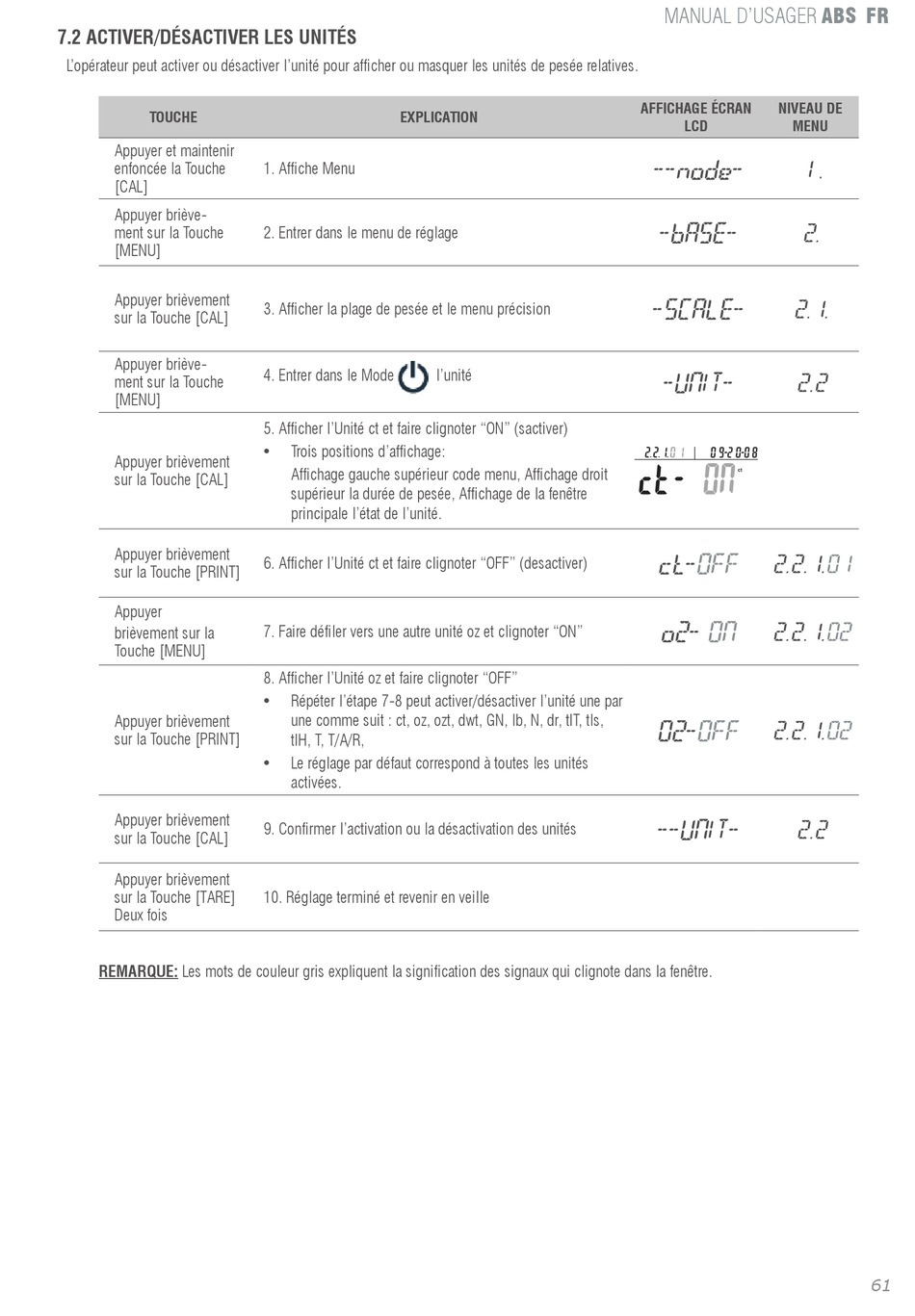 MANUAL D'USAGER ABS FR

7.2 ACTIVER/DÉSACTIVER LES UNITÉS

L'opérateur peut activer ou désactiver l'unité pour afficher ou masquer les unités de pesée relatives.

| TOUCHE | EXPLICATION | AFFICHAGE ÉCRAN LCD | NIVEAU DE MENU |
|---|---|---|---|
| Appuyer et maintenir enfoncée la Touche [CAL] | 1. Affiche Menu | ---node-- | 1. |
| Appuyer brièvement sur la Touche [MENU] | 2. Entrer dans le menu de réglage | --bASE-- | 2. |
| Appuyer brièvement sur la Touche [CAL] | 3. Afficher la plage de pesée et le menu précision | --SCALE-- | 2. 1. |
| Appuyer brièvement sur la Touche [MENU] | 4. Entrer dans le Mode l'unité | --UNIT-- | 2.2 |
| Appuyer brièvement sur la Touche [CAL] | 5. Afficher l'Unité ct et faire clignoter "ON" (sactiver) • Trois positions d'affichage: Affichage gauche supérieur code menu, Affichage droit supérieur la durée de pesée, Affichage de la fenêtre principale l'état de l'unité. | 2.2.1.0 1 \| 09-20-08 ct- ON | |
| Appuyer brièvement sur la Touche [PRINT] | 6. Afficher l'Unité ct et faire clignoter "OFF" (desactiver) | ct-OFF | 2.2. 1.0 1 |
| Appuyer brièvement sur la Touche [MENU] | 7. Faire défiler vers une autre unité oz et clignoter "ON" | oz-- ON | 2.2. 1.02 |
| Appuyer brièvement sur la Touche [PRINT] | 8. Afficher l'Unité oz et faire clignoter "OFF" • Répéter l'étape 7-8 peut activer/désactiver l'unité une par une comme suit : ct, oz, ozt, dwt, GN, lb, N, dr, tlT, tls, tlH, T, T/A/R, • Le réglage par défaut correspond à toutes les unités activées. | 02-OFF | 2.2. 1.02 |
| Appuyer brièvement sur la Touche [CAL] | 9. Confirmer l'activation ou la désactivation des unités | ---UNIT-- | 2.2 |
| Appuyer brièvement sur la Touche [TARE] Deux fois | 10. Réglage terminé et revenir en veille | | |

REMARQUE: Les mots de couleur gris expliquent la signification des signaux qui clignote dans la fenêtre.

61